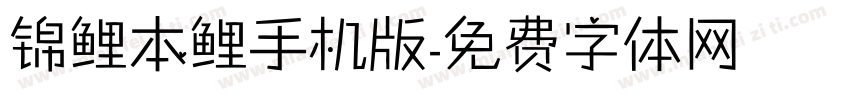 锦鲤本鲤手机版-免费字体网